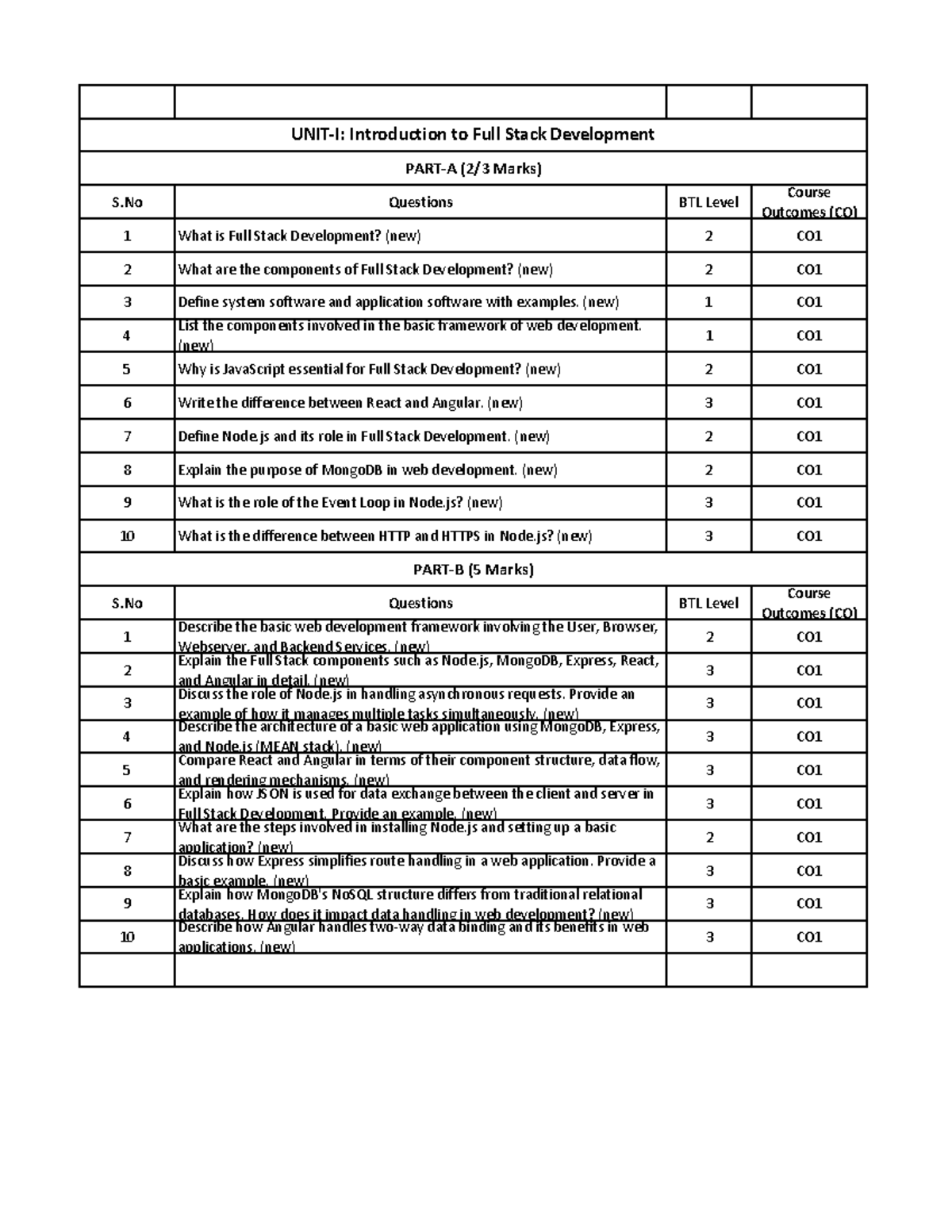 UNIT-I: Introduction to Full Stack Development

PART-A (2/3 Marks)

| S.No | Questions | BTL Level | Course Outcomes (CO) |
|---|---|---|---|
| 1 | What is Full Stack Development? (new) | 2 | CO1 |
| 2 | What are the components of Full Stack Development? (new) | 2 | CO1 |
| 3 | Define system software and application software with examples. (new) | 1 | CO1 |
| 4 | List the components involved in the basic framework of web development. (new) | 1 | CO1 |
| 5 | Why is JavaScript essential for Full Stack Development? (new) | 2 | CO1 |
| 6 | Write the difference between React and Angular. (new) | 3 | CO1 |
| 7 | Define Node.js and its role in Full Stack Development. (new) | 2 | CO1 |
| 8 | Explain the purpose of MongoDB in web development. (new) | 2 | CO1 |
| 9 | What is the role of the Event Loop in Node.js? (new) | 3 | CO1 |
| 10 | What is the difference between HTTP and HTTPS in Node.js? (new) | 3 | CO1 |

PART-B (5 Marks)

| S.No | Questions | BTL Level | Course Outcomes (CO) |
|---|---|---|---|
| 1 | Describe the basic web development framework involving the User, Browser, Webserver, and Backend Services. (new) | 2 | CO1 |
| 2 | Explain the Full Stack components such as Node.js, MongoDB, Express, React, and Angular in detail. (new) | 3 | CO1 |
| 3 | Discuss the role of Node.js in handling asynchronous requests. Provide an example of how it manages multiple tasks simultaneously. (new) | 3 | CO1 |
| 4 | Describe the architecture of a basic web application using MongoDB, Express, and Node.js (MEAN stack). (new) | 3 | CO1 |
| 5 | Compare React and Angular in terms of their component structure, data flow, and rendering mechanisms. (new) | 3 | CO1 |
| 6 | Explain how JSON is used for data exchange between the client and server in Full Stack Development. Provide an example. (new) | 3 | CO1 |
| 7 | What are the steps involved in installing Node.js and setting up a basic application? (new) | 2 | CO1 |
| 8 | Discuss how Express simplifies route handling in a web application. Provide a basic example. (new) | 3 | CO1 |
| 9 | Explain how MongoDB's NoSQL structure differs from traditional relational databases. How does it impact data handling in web development? (new) | 3 | CO1 |
| 10 | Describe how Angular handles two-way data binding and its benefits in web applications. (new) | 3 | CO1 |